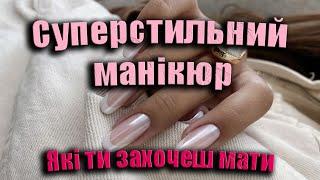 Суперстильний манікюр

Які ти захочеш мати